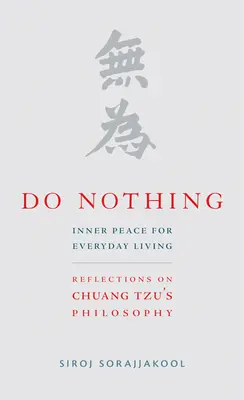 無為

DO NOTHING

INNER PEACE FOR EVERYDAY LIVING

REFLECTIONS ON CHUANG TZU'S PHILOSOPHY

SIROJ SORAJJAKOOL